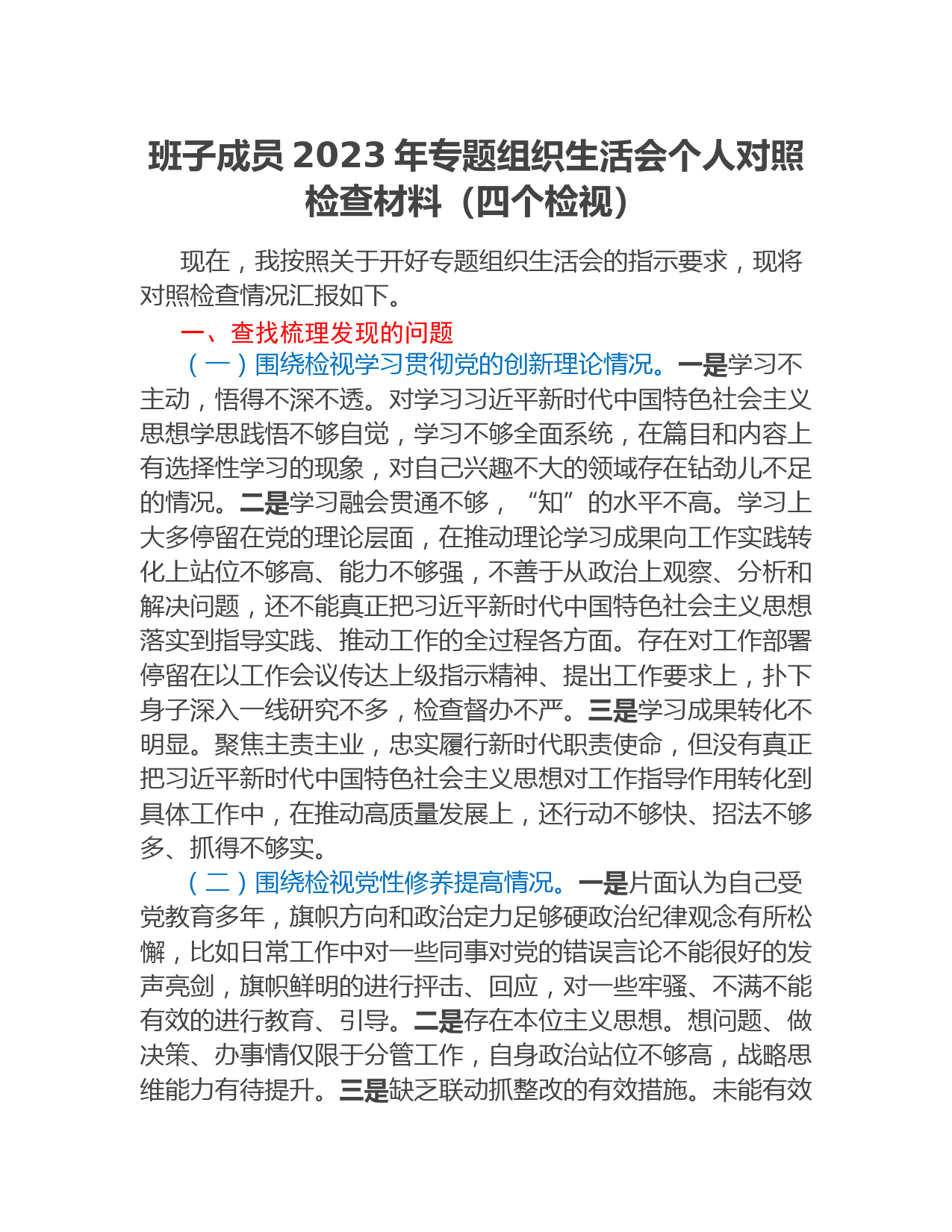 班子成员 2023 年专题组织生活会个人对照检查材料（四个检视）

现在，我按照关于开好专题组织生活会的指示要求，现将对照检查情况汇报如下。

一、查找梳理发现的问题

（一）围绕检视学习贯彻党的创新理论情况。一是学习不主动，悟得不深不透。对学习习近平新时代中国特色社会主义思想学思践悟不够自觉，学习不够全面系统，在篇目和内容上有选择性学习的现象，对自己兴趣不大的领域存在钻劲儿不足的情况。二是学习融会贯通不够，“知”的水平不高。学习上大多停留在党的理论层面，在推动理论学习成果向工作实践转化上站位不够高、能力不够强，不善于从政治上观察、分析和解决问题，还不能真正把习近平新时代中国特色社会主义思想落实到指导实践、推动工作的全过程各方面。存在对工作部署停留在以工作会议传达上级指示精神、提出工作要求上，扑下身子深入一线研究不多，检查督办不严。三是学习成果转化不明显。聚焦主责主业，忠实履行新时代职责使命，但没有真正把习近平新时代中国特色社会主义思想对工作指导作用转化到具体工作中，在推动高质量发展上，还行动不够快、招法不够多、抓得不够实。

（二）围绕检视党性修养提高情况。一是片面认为自己受党教育多年，旗帜方向和政治定力足够硬政治纪律观念有所松懈，比如日常工作中对一些同事对党的错误言论不能很好的发声亮剑，旗帜鲜明的进行抨击、回应，对一些牢骚、不满不能有效的进行教育、引导。二是存在本位主义思想。想问题、做决策、办事情仅限于分管工作，自身政治站位不够高，战略思维能力有待提升。三是缺乏联动抓整改的有效措施。未能有效